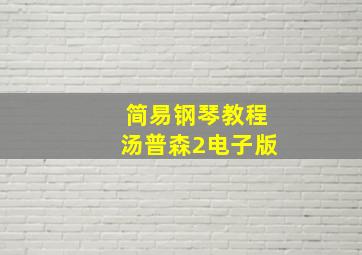 简易钢琴教程
汤普森2电子版